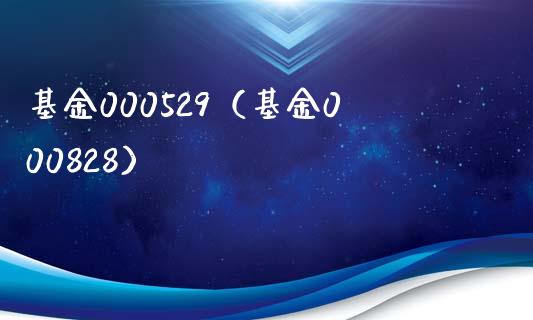 基金000529（基金000828）